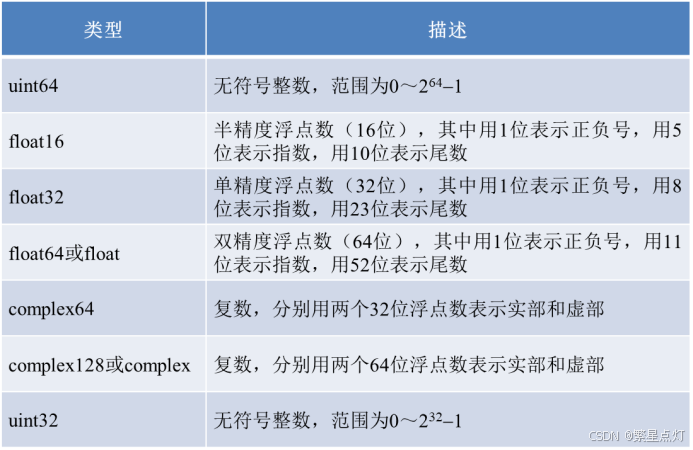 | 类型 | 描述 |
|---|---|
| uint64 | 无符号整数，范围为0～$2^{64}-1$ |
| float16 | 半精度浮点数（16位），其中用1位表示正负号，用5位表示指数，用10位表示尾数 |
| float32 | 单精度浮点数（32位），其中用1位表示正负号，用8位表示指数，用23位表示尾数 |
| float64或float | 双精度浮点数（64位），其中用1位表示正负号，用11位表示指数，用52位表示尾数 |
| complex64 | 复数，分别用两个32位浮点数表示实部和虚部 |
| complex128或complex | 复数，分别用两个64位浮点数表示实部和虚部 |
| uint32 | 无符号整数，范围为0～$2^{32}-1$ |

CSDN @繁星点灯